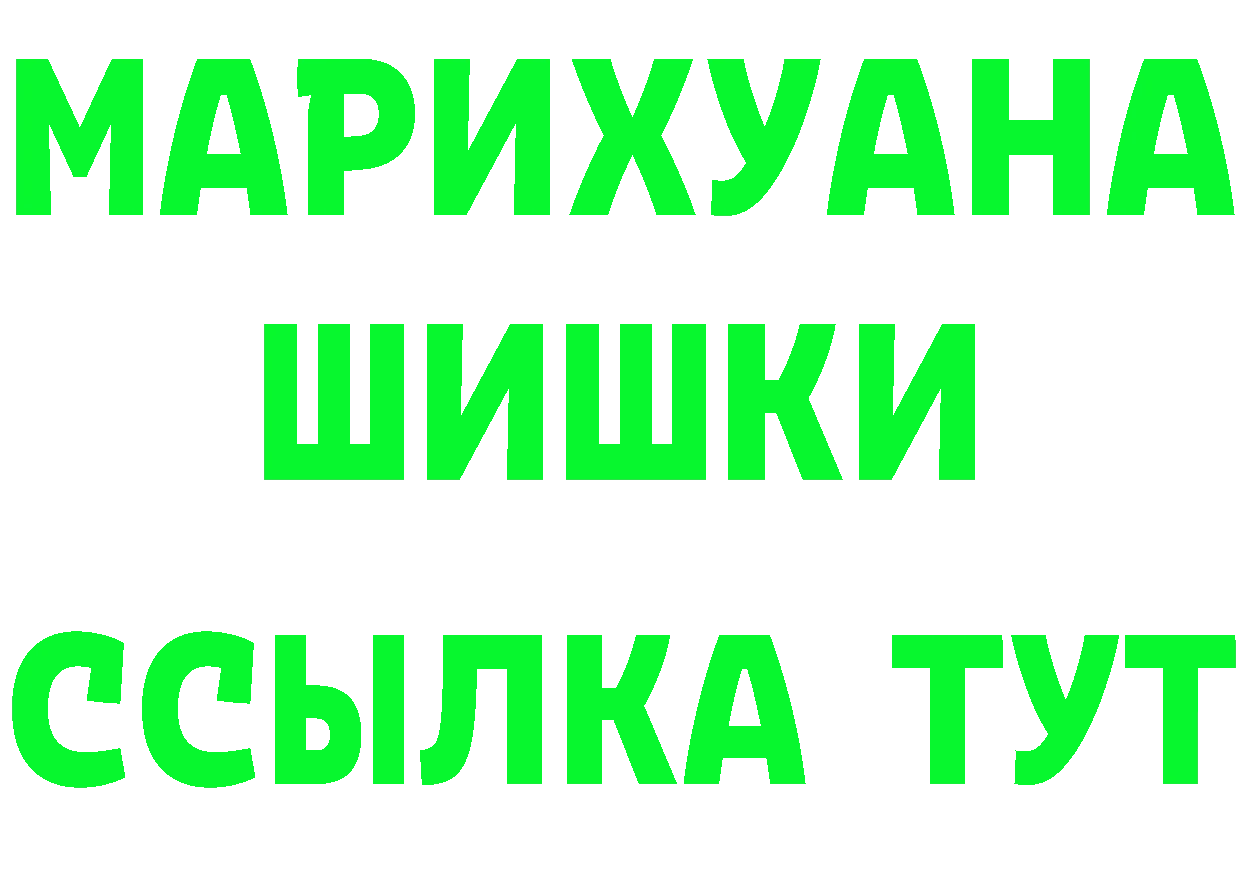 МАРИХУАНА
ШИШКИ
ССЫЛКА ТУТ